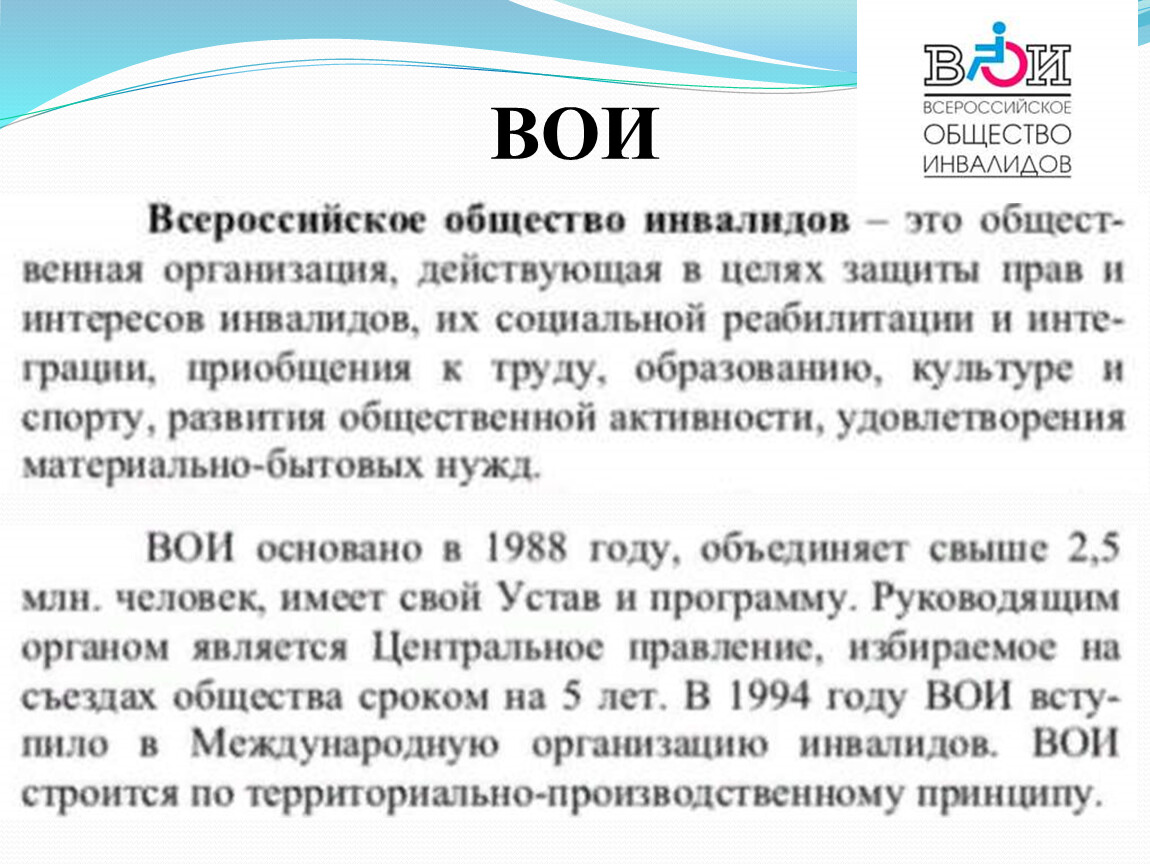 ВОИ

ВОИ
ВСЕРОССИЙСКОЕ
ОБЩЕСТВО
ИНВАЛИДОВ

Всероссийское общество инвалидов – это общественная организация, действующая в целях защиты прав и интересов инвалидов, их социальной реабилитации и интеграции, приобщения к труду, образованию, культуре и спорту, развития общественной активности, удовлетворения материально-бытовых нужд.

ВОИ основано в 1988 году, объединяет свыше 2,5 млн. человек, имеет свой Устав и программу. Руководящим органом является Центральное правление, избираемое на съездах общества сроком на 5 лет. В 1994 году ВОИ вступило в Международную организацию инвалидов. ВОИ строится по территориально-производственному принципу.